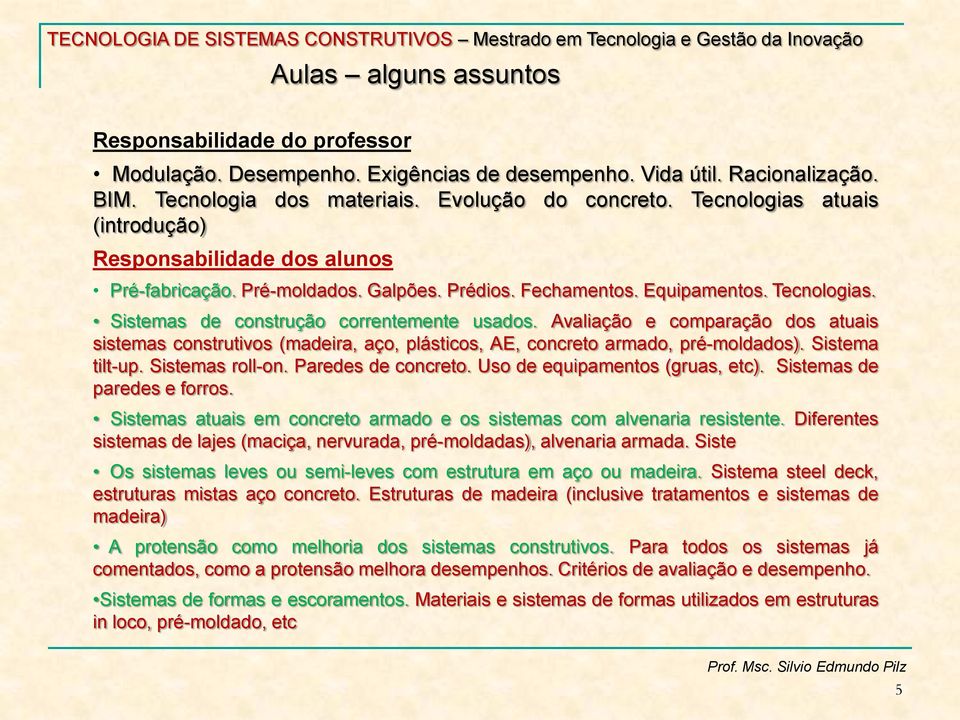 TECNOLOGIA DE SISTEMAS CONSTRUTIVOS – Mestrado em Tecnologia e Gestão da Inovação

Aulas – alguns assuntos

Responsabilidade do professor

• Modulação. Desempenho. Exigências de desempenho. Vida útil. Racionalização. BIM. Tecnologia dos materiais. Evolução do concreto. Tecnologias atuais (introdução)

Responsabilidade dos alunos

• Pré-fabricação. Pré-moldados. Galpões. Prédios. Fechamentos. Equipamentos. Tecnologias.

• Sistemas de construção correntemente usados. Avaliação e comparação dos atuais sistemas construtivos (madeira, aço, plásticos, AE, concreto armado, pré-moldados). Sistema tilt-up. Sistemas roll-on. Paredes de concreto. Uso de equipamentos (gruas, etc). Sistemas de paredes e forros.

• Sistemas atuais em concreto armado e os sistemas com alvenaria resistente. Diferentes sistemas de lajes (maciça, nervurada, pré-moldadas), alvenaria armada. Siste

• Os sistemas leves ou semi-leves com estrutura em aço ou madeira. Sistema steel deck, estruturas mistas aço concreto. Estruturas de madeira (inclusive tratamentos e sistemas de madeira)

• A protensão como melhoria dos sistemas construtivos. Para todos os sistemas já comentados, como a protensão melhora desempenhos. Critérios de avaliação e desempenho.

•Sistemas de formas e escoramentos. Materiais e sistemas de formas utilizados em estruturas in loco, pré-moldado, etc

Prof. Msc. Silvio Edmundo Pilz

5